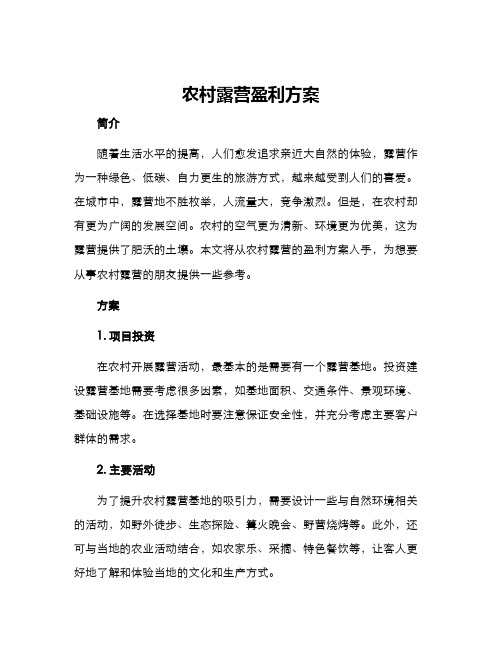 农村露营盈利方案

简介

随着生活水平的提高，人们愈发追求亲近大自然的体验，露营作为一种绿色、低碳、自力更生的旅游方式，越来越受到人们的喜爱。在城市中，露营地不胜枚举，人流量大，竞争激烈。但是，在农村却有更为广阔的发展空间。农村的空气更为清新、环境更为优美，这为露营提供了肥沃的土壤。本文将从农村露营的盈利方案入手，为想要从事农村露营的朋友提供一些参考。

方案

1. 项目投资

在农村开展露营活动，最基本的是需要有一个露营基地。投资建设露营基地需要考虑很多因素，如基地面积、交通条件、景观环境、基础设施等。在选择基地时要注意保证安全性，并充分考虑主要客户群体的需求。

2. 主要活动

为了提升农村露营基地的吸引力，需要设计一些与自然环境相关的活动，如野外徒步、生态探险、篝火晚会、野营烧烤等。此外，还可与当地的农业活动结合，如农家乐、采摘、特色餐饮等，让客人更好地了解和体验当地的文化和生产方式。